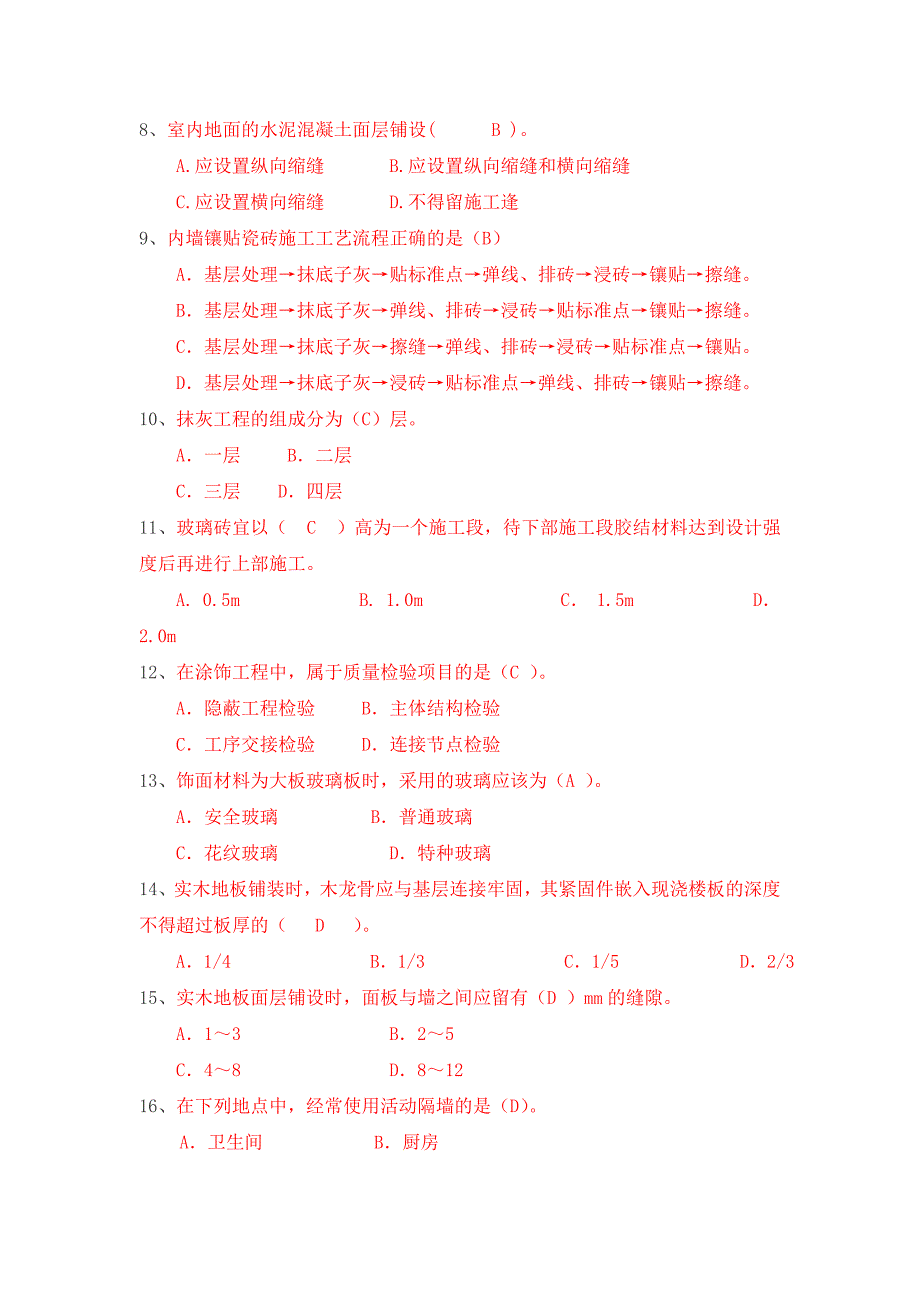 8、室内地面的水泥混凝土面层铺设(　　B )。

A.应设置纵向缩缝　　B.应设置纵向缩缝和横向缩缝

C.应设置横向缩缝　　D.不得留施工逢

9、内墙镶贴瓷砖施工工艺流程正确的是（B）

A. 基层处理→抹底子灰→贴标准点→弹线、排砖→浸砖→镶贴→擦缝。

B. 基层处理→抹底子灰→弹线、排砖→浸砖→贴标准点→镶贴→擦缝。

C. 基层处理→抹底子灰→擦缝→弹线、排砖→浸砖→贴标准点→镶贴。

D. 基层处理→抹底子灰→浸砖→贴标准点→弹线、排砖→镶贴→擦缝。

10、抹灰工程的组成分为（C）层。

A. 一层　　B. 二层

C. 三层　　D. 四层

11、玻璃砖宜以（　C　）高为一个施工段，待下部施工段胶结材料达到设计强度后再进行上部施工。

A. 0.5m　　B. 1.0m　　C. 1.5m　　D. 2.0m

12、在涂饰工程中，属于质量检验项目的是（C ）。

A. 隐蔽工程检验　　B. 主体结构检验

C. 工序交接检验　　D. 连接节点检验

13、饰面材料为大板玻璃板时，采用的玻璃应该为（A ）。

A. 安全玻璃　　B. 普通玻璃

C. 花纹玻璃　　D. 特种玻璃

14、实木地板铺装时，木龙骨应与基层连接牢固，其紧固件嵌入现浇楼板的深度不得超过板厚的（　D　）。

A. 1/4　　B. 1/3　　C. 1/5　　D. 2/3

15、实木地板面层铺设时，面板与墙之间应留有（D ）mm 的缝隙。

A. 1～3　　B. 2～5

C. 4～8　　D. 8～12

16、在下列地点中，经常使用活动隔墙的是（D)。

A. 卫生间　　B. 厨房